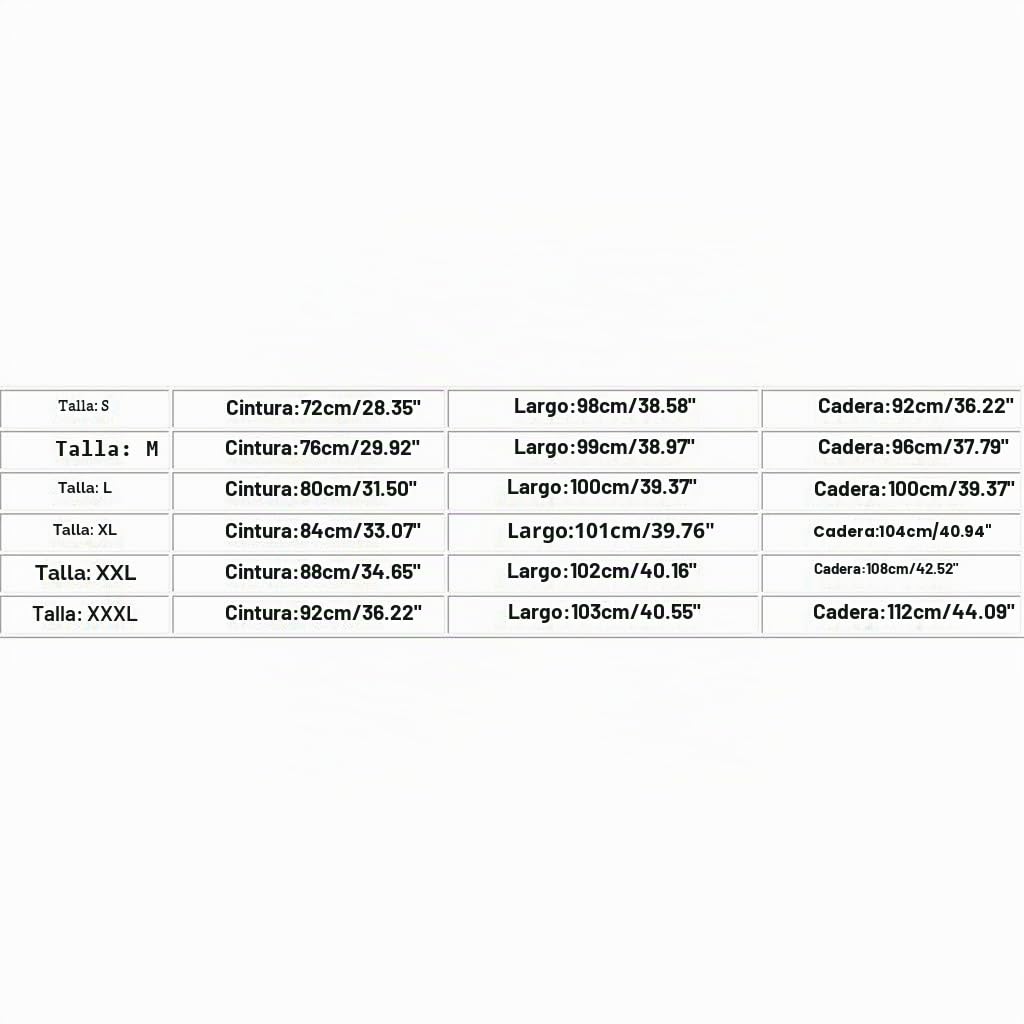 | Talla: S | Cintura:72cm/28.35" | Largo:98cm/38.58" | Cadera:92cm/36.22" |
|---|---|---|---|
| Talla: M | Cintura:76cm/29.92" | Largo:99cm/38.97" | Cadera:96cm/37.79" |
| Talla: L | Cintura:80cm/31.50" | Largo:100cm/39.37" | Cadera:100cm/39.37" |
| Talla: XL | Cintura:84cm/33.07" | Largo:101cm/39.76" | Cadera:104cm/40.94" |
| Talla: XXL | Cintura:88cm/34.65" | Largo:102cm/40.16" | Cadera:108cm/42.52" |
| Talla: XXXL | Cintura:92cm/36.22" | Largo:103cm/40.55" | Cadera:112cm/44.09" |